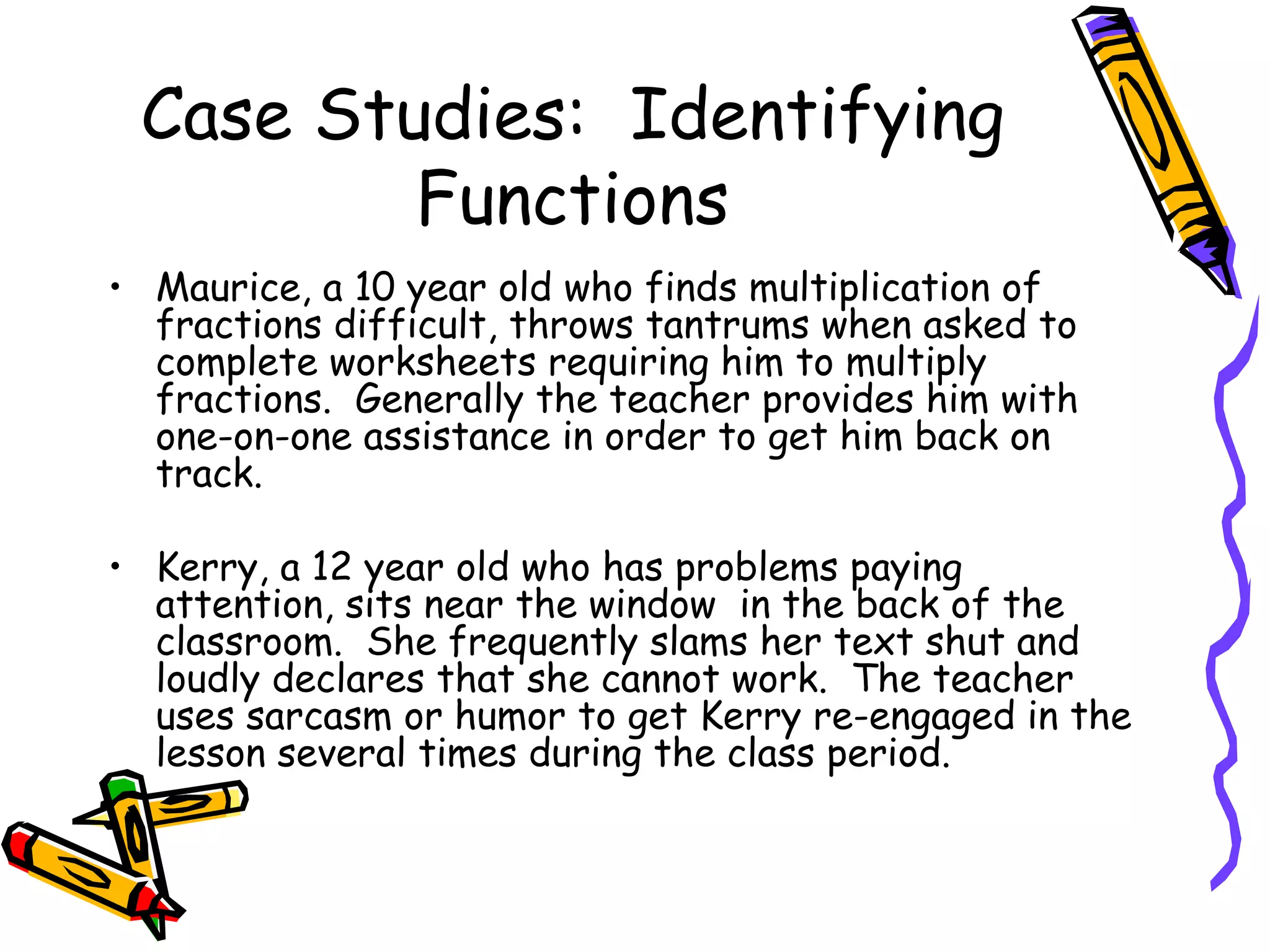 Case Studies: Identifying Functions

• Maurice, a 10 year old who finds multiplication of fractions difficult, throws tantrums when asked to complete worksheets requiring him to multiply fractions. Generally the teacher provides him with one-on-one assistance in order to get him back on track.

• Kerry, a 12 year old who has problems paying attention, sits near the window in the back of the classroom. She frequently slams her text shut and loudly declares that she cannot work. The teacher uses sarcasm or humor to get Kerry re-engaged in the lesson several times during the class period.